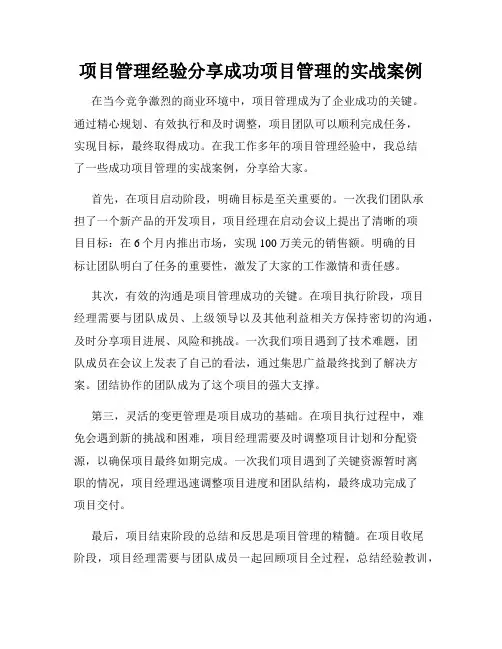 项目管理经验分享成功项目管理的实战案例

在当今竞争激烈的商业环境中，项目管理成为了企业成功的关键。通过精心规划、有效执行和及时调整，项目团队可以顺利完成任务，实现目标，最终取得成功。在我工作多年的项目管理经验中，我总结了一些成功项目管理的实战案例，分享给大家。

首先，在项目启动阶段，明确目标是至关重要的。一次我们团队承担了一个新产品的开发项目，项目经理在启动会议上提出了清晰的项目目标：在6个月内推出市场，实现100万美元的销售额。明确的目标让团队明白了任务的重要性，激发了大家的工作激情和责任感。

其次，有效的沟通是项目管理成功的关键。在项目执行阶段，项目经理需要与团队成员、上级领导以及其他利益相关方保持密切的沟通，及时分享项目进展、风险和挑战。一次我们项目遇到了技术难题，团队成员在会议上发表了自己的看法，通过集思广益最终找到了解决方案。团结协作的团队成为了这个项目的强大支撑。

第三，灵活的变更管理是项目成功的基础。在项目执行过程中，难免会遇到新的挑战和困难，项目经理需要及时调整项目计划和分配资源，以确保项目最终如期完成。一次我们项目遇到了关键资源暂时离职的情况，项目经理迅速调整项目进度和团队结构，最终成功完成了项目交付。

最后，项目结束阶段的总结和反思是项目管理的精髓。在项目收尾阶段，项目经理需要与团队成员一起回顾项目全过程，总结经验教训，